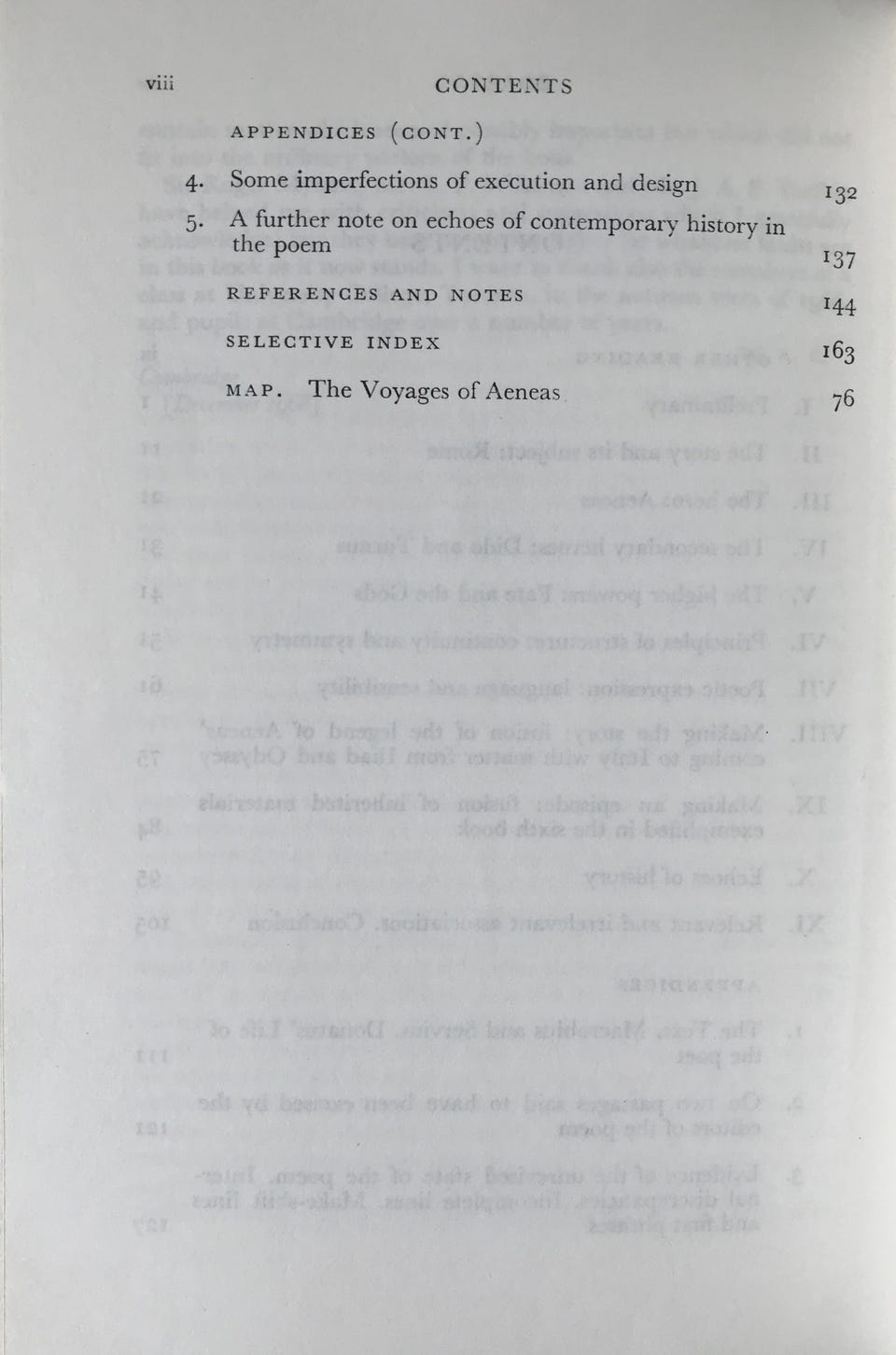 viii CONTENTS

APPENDICES (CONT.)

4. Some imperfections of execution and design 132

5. A further note on echoes of contemporary history in the poem 137

REFERENCES AND NOTES 144

SELECTIVE INDEX 163

MAP. The Voyages of Aeneas 76